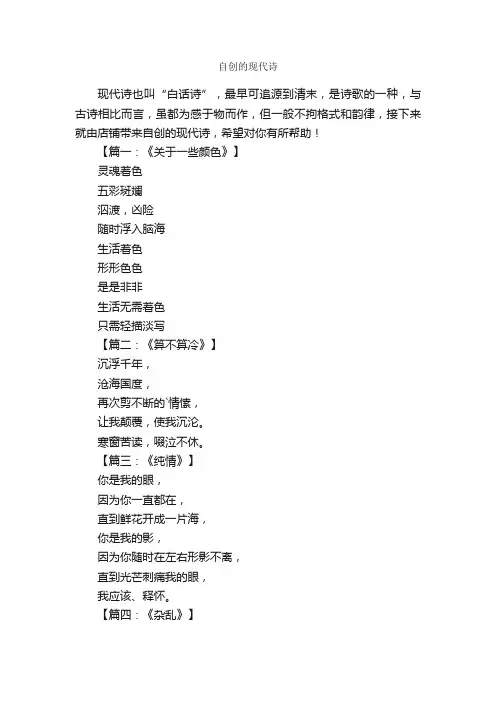 自创的现代诗

现代诗也叫“白话诗”，最早可追源到清末，是诗歌的一种，与古诗相比而言，虽都为感于物而作，但一般不拘格式和韵律，接下来就由店铺带来自创的现代诗，希望对你有所帮助！

【篇一：《关于一些颜色》】

灵魂着色

五彩斑斓

泅渡，凶险

随时浮入脑海

生活着色

形形色色

是是非非

生活无需着色

只需轻描淡写

【篇二：《算不算冷》】

沉浮千年，

沧海国度，

再次剪不断的`情愫，

让我颠覆，使我沉沦。

寒窗苦读，啜泣不休。

【篇三：《纯情》】

你是我的眼，

因为你一直都在，

直到鲜花开成一片海，

你是我的影，

因为你随时在左右形影不离，

直到光芒刺痛我的眼，

我应该、释怀。

【篇四：《杂乱》】